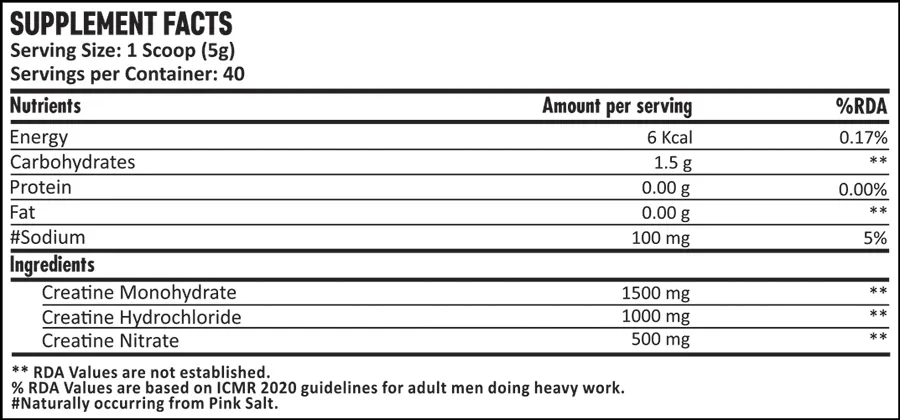 SUPPLEMENT FACTS
Serving Size: 1 Scoop (5g)
Servings per Container: 40

| Nutrients | Amount per serving | %RDA |
|---|---|---|
| Energy | 6 Kcal | 0.17% |
| Carbohydrates | 1.5 g | ** |
| Protein | 0.00 g | 0.00% |
| Fat | 0.00 g | ** |
| #Sodium | 100 mg | 5% |
| Ingredients | | |
| Creatine Monohydrate | 1500 mg | ** |
| Creatine Hydrochloride | 1000 mg | ** |
| Creatine Nitrate | 500 mg | ** |

** RDA Values are not established.
% RDA Values are based on ICMR 2020 guidelines for adult men doing heavy work.
#Naturally occurring from Pink Salt.